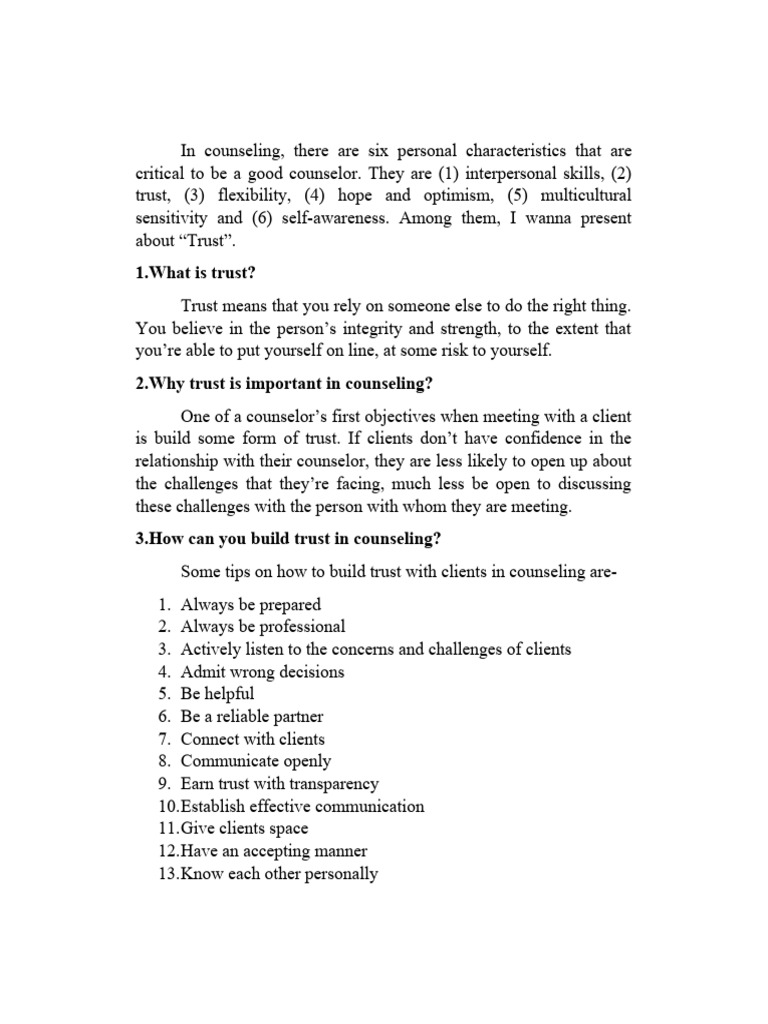 In counseling, there are six personal characteristics that are critical to be a good counselor. They are (1) interpersonal skills, (2) trust, (3) flexibility, (4) hope and optimism, (5) multicultural sensitivity and (6) self-awareness. Among them, I wanna present about “Trust”.

1.What is trust?

Trust means that you rely on someone else to do the right thing. You believe in the person’s integrity and strength, to the extent that you’re able to put yourself on line, at some risk to yourself.

2.Why trust is important in counseling?

One of a counselor’s first objectives when meeting with a client is build some form of trust. If clients don’t have confidence in the relationship with their counselor, they are less likely to open up about the challenges that they’re facing, much less be open to discussing these challenges with the person with whom they are meeting.

3.How can you build trust in counseling?

Some tips on how to build trust with clients in counseling are-

1. Always be prepared
2. Always be professional
3. Actively listen to the concerns and challenges of clients
4. Admit wrong decisions
5. Be helpful
6. Be a reliable partner
7. Connect with clients
8. Communicate openly
9. Earn trust with transparency
10.Establish effective communication
11.Give clients space
12.Have an accepting manner
13.Know each other personally